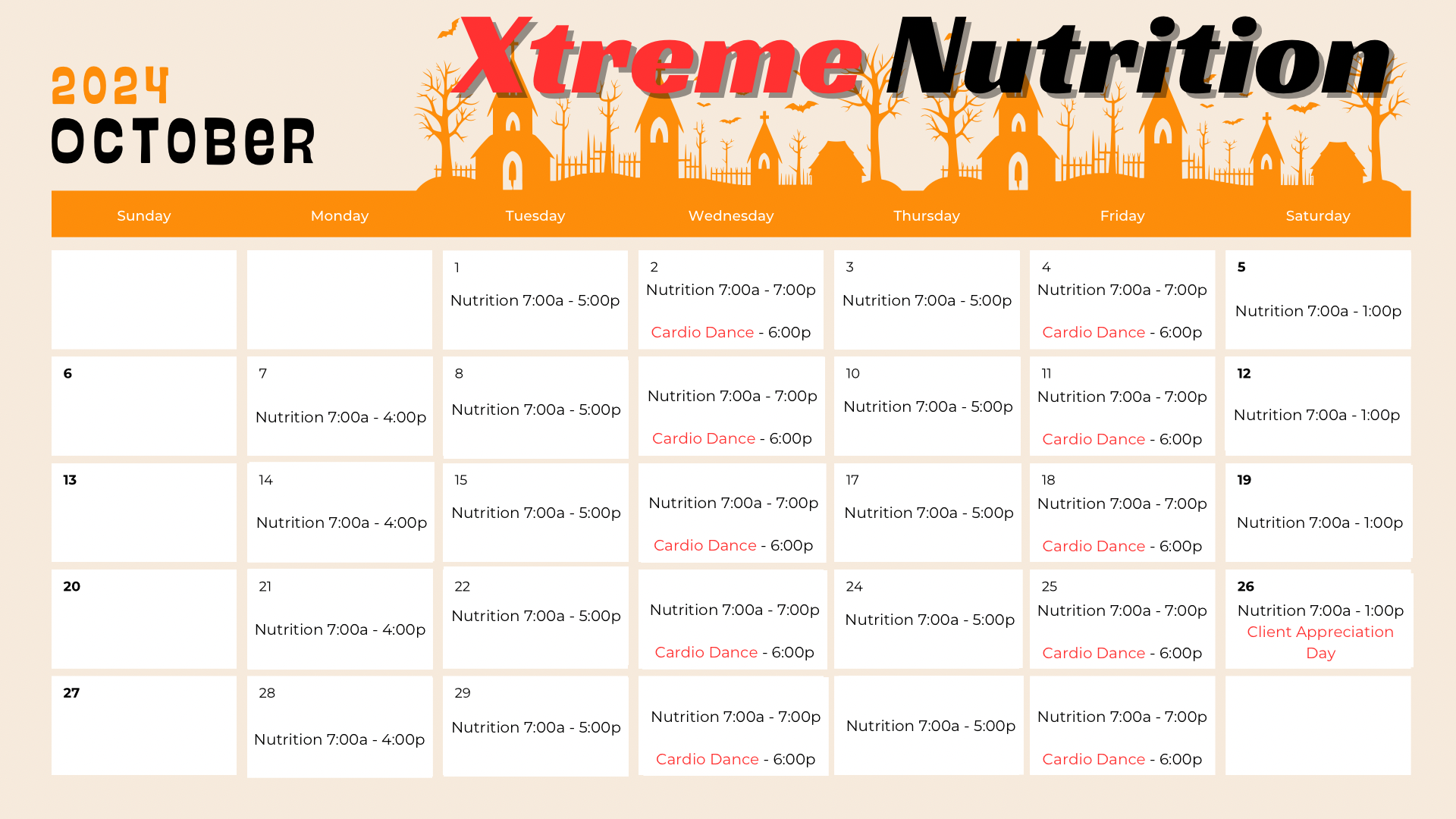 2024
OCTOBER

Xtreme Nutrition

| Sunday | Monday | Tuesday | Wednesday | Thursday | Friday | Saturday |
|---|---|---|---|---|---|---|
| | | 1 Nutrition 7:00a - 5:00p | 2 Nutrition 7:00a - 7:00p Cardio Dance - 6:00p | 3 Nutrition 7:00a - 5:00p | 4 Nutrition 7:00a - 7:00p Cardio Dance - 6:00p | 5 Nutrition 7:00a - 1:00p |
| 6 | 7 Nutrition 7:00a - 4:00p | 8 Nutrition 7:00a - 5:00p | Nutrition 7:00a - 7:00p Cardio Dance - 6:00p | 10 Nutrition 7:00a - 5:00p | 11 Nutrition 7:00a - 7:00p Cardio Dance - 6:00p | 12 Nutrition 7:00a - 1:00p |
| 13 | 14 Nutrition 7:00a - 4:00p | 15 Nutrition 7:00a - 5:00p | Nutrition 7:00a - 7:00p Cardio Dance - 6:00p | 17 Nutrition 7:00a - 5:00p | 18 Nutrition 7:00a - 7:00p Cardio Dance - 6:00p | 19 Nutrition 7:00a - 1:00p |
| 20 | 21 Nutrition 7:00a - 4:00p | 22 Nutrition 7:00a - 5:00p | Nutrition 7:00a - 7:00p Cardio Dance - 6:00p | 24 Nutrition 7:00a - 5:00p | 25 Nutrition 7:00a - 7:00p Cardio Dance - 6:00p | 26 Nutrition 7:00a - 1:00p Client Appreciation Day |
| 27 | 28 Nutrition 7:00a - 4:00p | 29 Nutrition 7:00a - 5:00p | Nutrition 7:00a - 7:00p Cardio Dance - 6:00p | Nutrition 7:00a - 5:00p | Nutrition 7:00a - 7:00p Cardio Dance - 6:00p | |